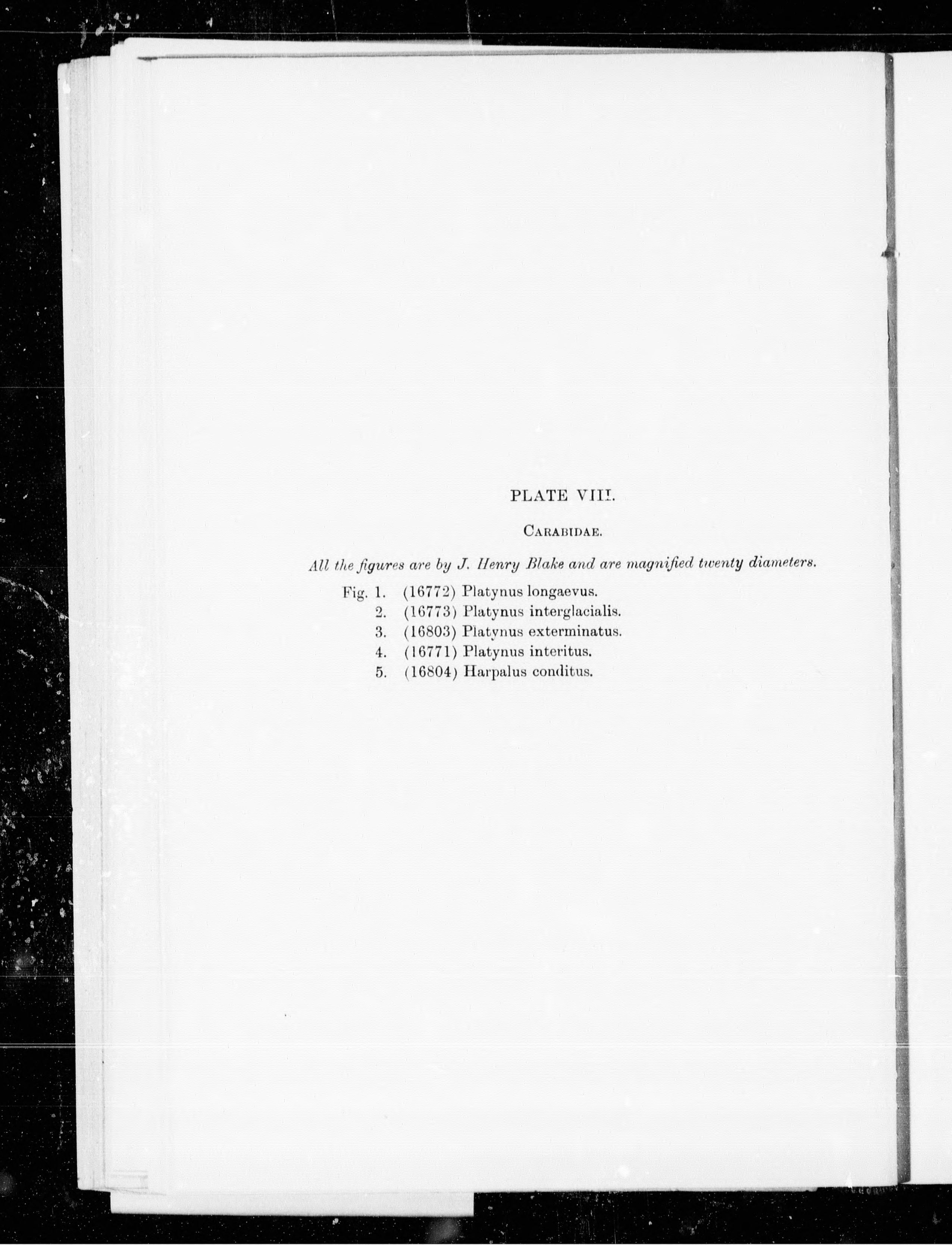 PLATE VIII.

CARABIDAE.

All the figures are by J. Henry Blake and are magnified twenty diameters.

Fig. 1. (16772) Platynus longaevus.
2. (16773) Platynus interglacialis.
3. (16803) Platynus exterminatus.
4. (16771) Platynus interitus.
5. (16804) Harpalus conditus.